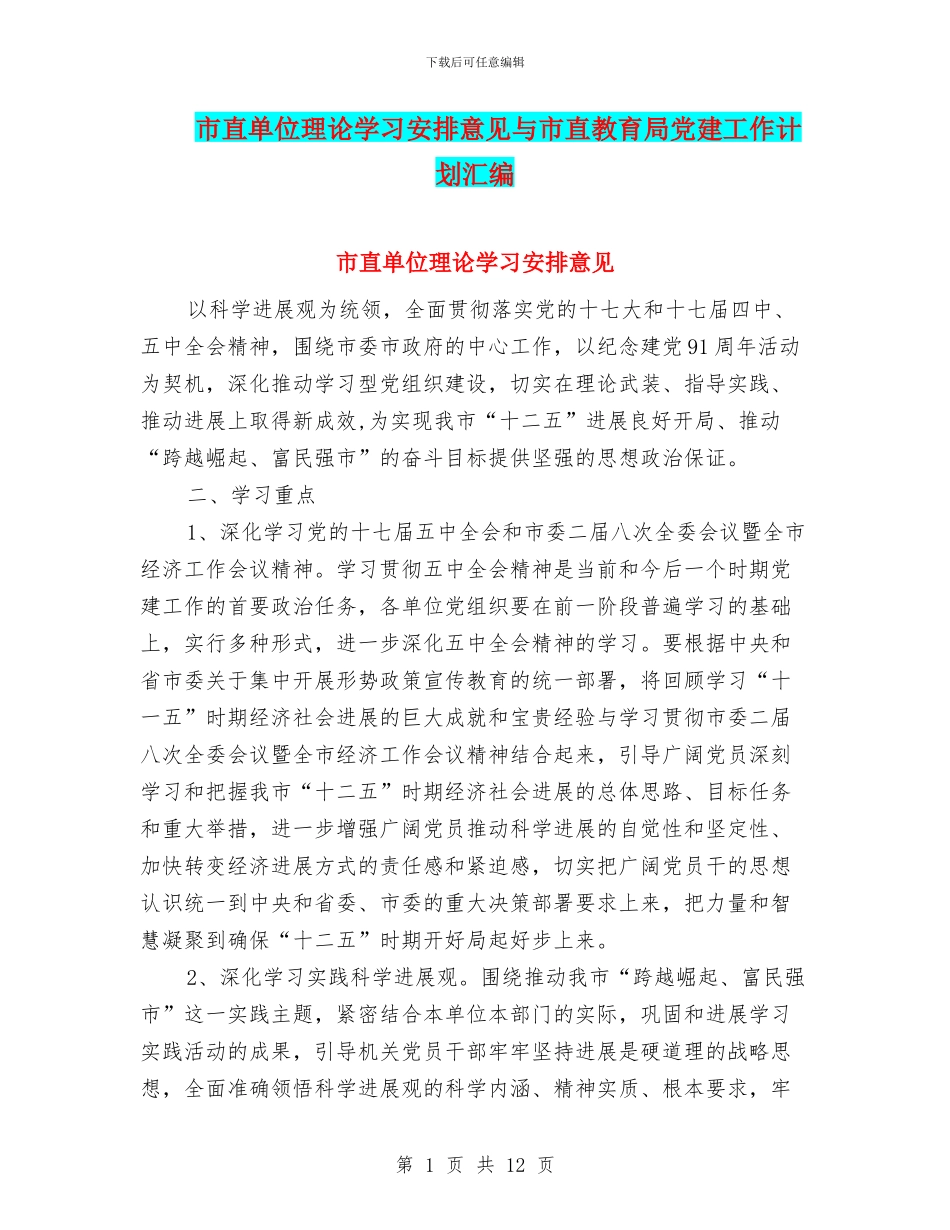 下载后可任意编辑

市直单位理论学习安排意见与市直教育局党建工作计划汇编

市直单位理论学习安排意见

以科学进展观为统领，全面贯彻落实党的十七大和十七届四中、五中全会精神，围绕市委市政府的中心工作，以纪念建党91周年活动为契机，深化推动学习型党组织建设，切实在理论武装、指导实践、推动进展上取得新成效,为实现我市“十二五”进展良好开局、推动“跨越崛起、富民强市”的奋斗目标提供坚强的思想政治保证。

二、学习重点

1、深化学习党的十七届五中全会和市委二届八次全委会议暨全市经济工作会议精神。学习贯彻五中全会精神是当前和今后一个时期党建工作的首要政治任务，各单位党组织要在前一阶段普遍学习的基础上，实行多种形式，进一步深化五中全会精神的学习。要根据中央和省市委关于集中开展形势政策宣传教育的统一部署，将回顾学习“十一五”时期经济社会进展的巨大成就和宝贵经验与学习贯彻市委二届八次全委会议暨全市经济工作会议精神结合起来，引导广阔党员深刻学习和把握我市“十二五”时期经济社会进展的总体思路、目标任务和重大举措，进一步增强广阔党员推动科学进展的自觉性和坚定性、加快转变经济进展方式的责任感和紧迫感，切实把广阔党员干的思想认识统一到中央和省委、市委的重大决策部署要求上来，把力量和智慧凝聚到确保“十二五”时期开好局起好步上来。

2、深化学习实践科学进展观。围绕推动我市“跨越崛起、富民强市”这一实践主题，紧密结合本单位本部门的实际，巩固和进展学习实践活动的成果，引导机关党员干部牢牢坚持进展是硬道理的战略思想，全面准确领悟科学进展观的科学内涵、精神实质、根本要求，牢

第 1 页 共 12 页